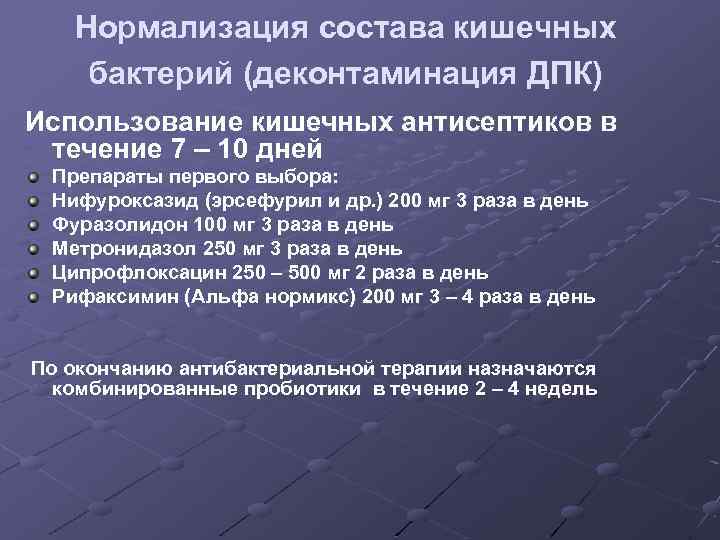 Нормализация состава кишечных бактерий (деконтаминация ДПК)

Использование кишечных антисептиков в течение 7 – 10 дней

Препараты первого выбора:
Нифуроксазид (эрсефурил и др.) 200 мг 3 раза в день
Фуразолидон 100 мг 3 раза в день
Метронидазол 250 мг 3 раза в день
Ципрофлоксацин 250 – 500 мг 2 раза в день
Рифаксимин (Альфа нормикс) 200 мг 3 – 4 раза в день

По окончанию антибактериальной терапии назначаются комбинированные пробиотики в течение 2 – 4 недель